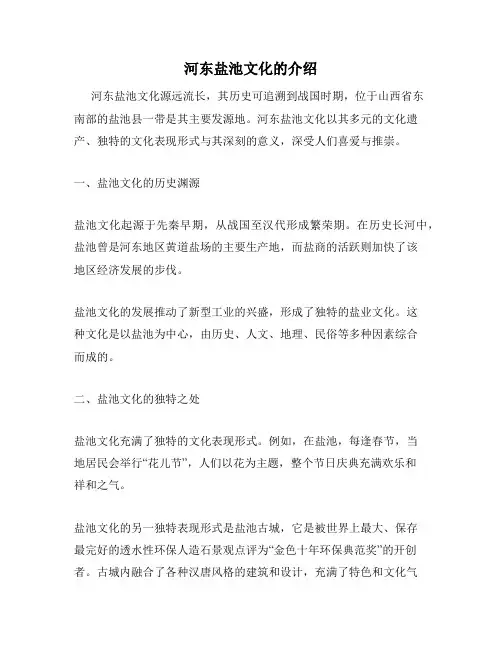 河东盐池文化的介绍

河东盐池文化源远流长，其历史可追溯到战国时期，位于山西省东南部的盐池县一带是其主要发源地。河东盐池文化以其多元的文化遗产、独特的文化表现形式与其深刻的意义，深受人们喜爱与推崇。

一、盐池文化的历史渊源

盐池文化起源于先秦早期，从战国至汉代形成繁荣期。在历史长河中，盐池曾是河东地区黄道盐场的主要生产地，而盐商的活跃则加快了该地区经济发展的步伐。

盐池文化的发展推动了新型工业的兴盛，形成了独特的盐业文化。这种文化是以盐池为中心，由历史、人文、地理、民俗等多种因素综合而成的。

二、盐池文化的独特之处

盐池文化充满了独特的文化表现形式。例如，在盐池，每逢春节，当地居民会举行“花儿节”，人们以花为主题，整个节日庆典充满欢乐和祥和之气。

盐池文化的另一独特表现形式是盐池古城，它是被世界上最大、保存最完好的透水性环保人造石景观点评为“金色十年环保典范奖”的开创者。古城内融合了各种汉唐风格的建筑和设计，充满了特色和文化气